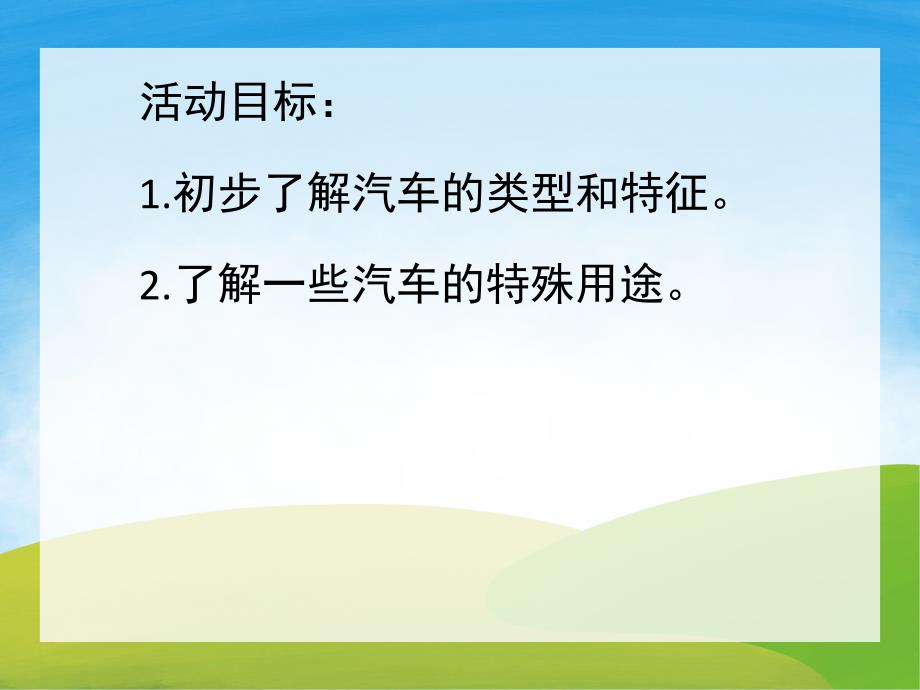 活动目标：

1.初步了解汽车的类型和特征。

2.了解一些汽车的特殊用途。